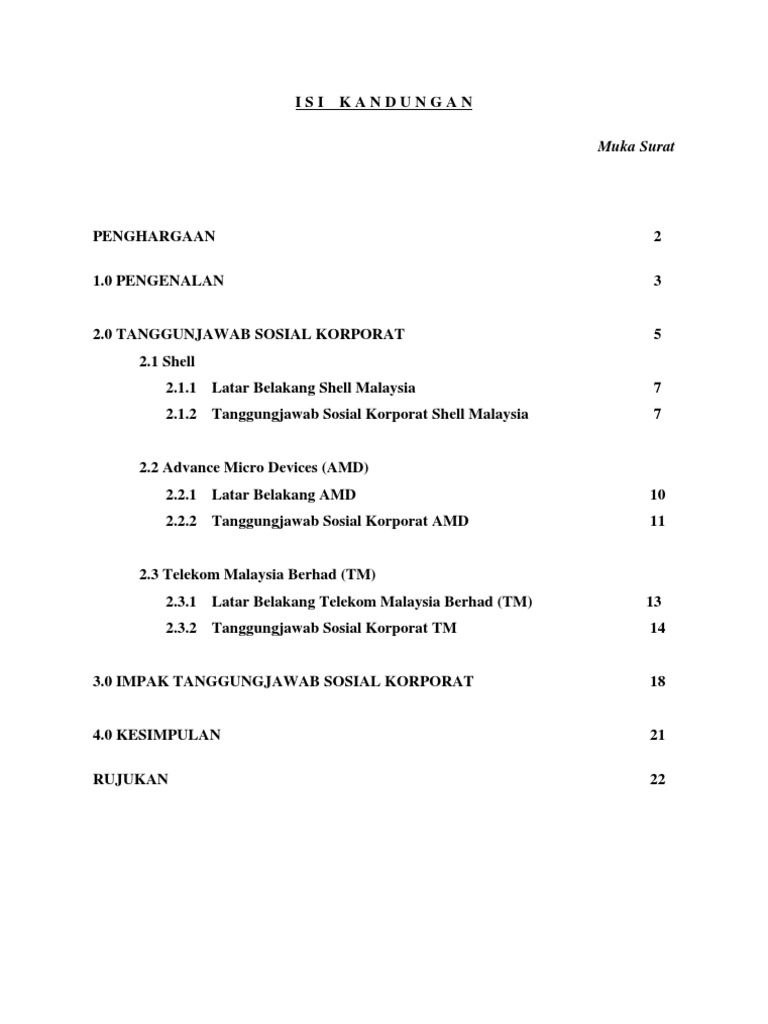 I S I K A N D U N G A N

Muka Surat

PENGHARGAAN 2

1.0 PENGENALAN 3

2.0 TANGGUNJAWAB SOSIAL KORPORAT 5

2.1 Shell

2.1.1 Latar Belakang Shell Malaysia 7

2.1.2 Tanggungjawab Sosial Korporat Shell Malaysia 7

2.2 Advance Micro Devices (AMD)

2.2.1 Latar Belakang AMD 10

2.2.2 Tanggungjawab Sosial Korporat AMD 11

2.3 Telekom Malaysia Berhad (TM)

2.3.1 Latar Belakang Telekom Malaysia Berhad (TM) 13

2.3.2 Tanggungjawab Sosial Korporat TM 14

3.0 IMPAK TANGGUNGJAWAB SOSIAL KORPORAT 18

4.0 KESIMPULAN 21

RUJUKAN 22